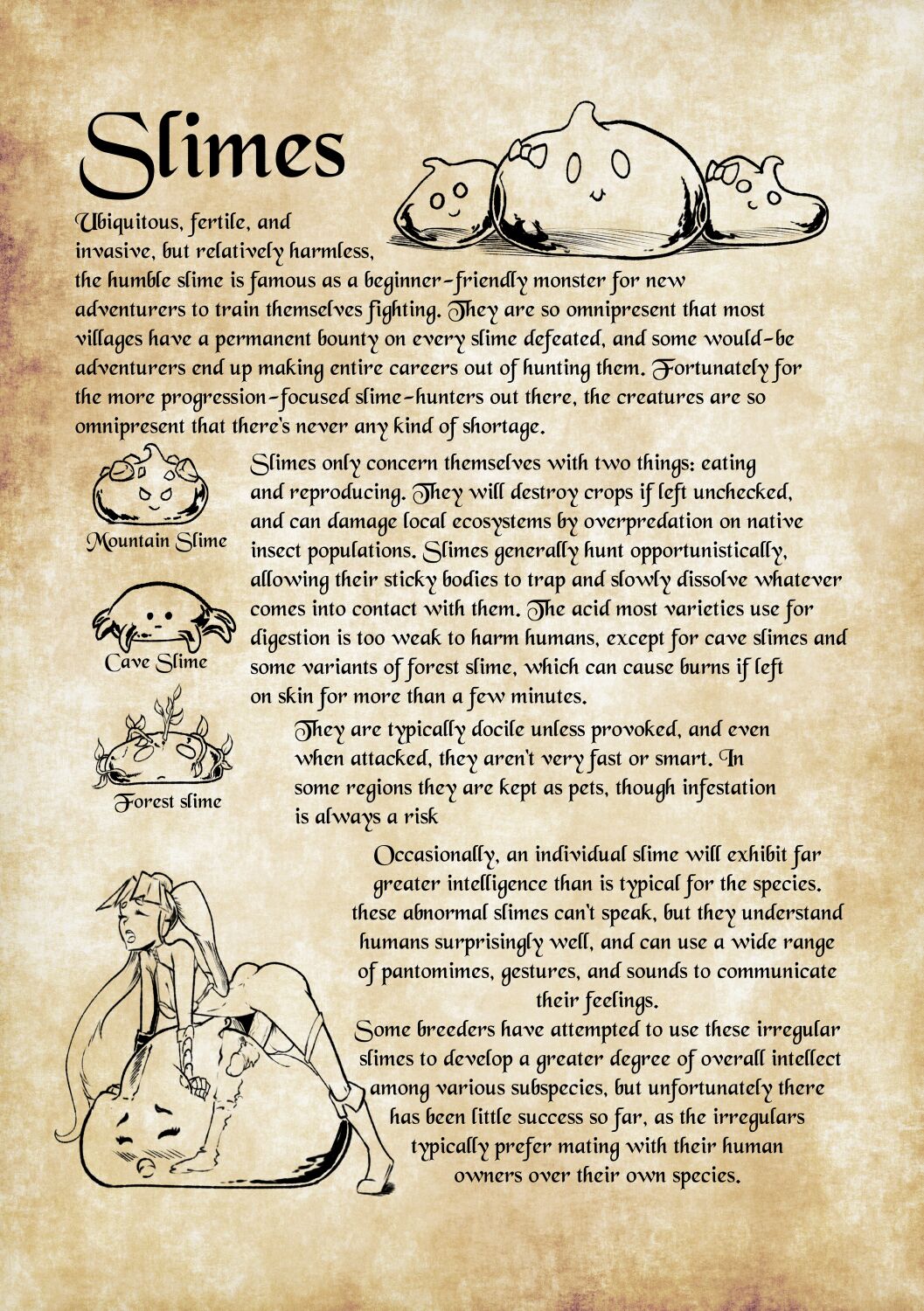 Slimes

Ubiquitous, fertile, and invasive, but relatively harmless, the humble slime is famous as a beginner-friendly monster for new adventurers to train themselves fighting. They are so omnipresent that most villages have a permanent bounty on every slime defeated, and some would-be adventurers end up making entire careers out of hunting them. Fortunately for the more progression-focused slime-hunters out there, the creatures are so omnipresent that there's never any kind of shortage.

Mountain Slime

Cave Slime

Forest slime

Slimes only concern themselves with two things: eating and reproducing. They will destroy crops if left unchecked, and can damage local ecosystems by overpredation on native insect populations. Slimes generally hunt opportunistically, allowing their sticky bodies to trap and slowly dissolve whatever comes into contact with them. The acid most varieties use for digestion is too weak to harm humans, except for cave slimes and some variants of forest slime, which can cause burns if left on skin for more than a few minutes.

They are typically docile unless provoked, and even when attacked, they aren't very fast or smart. In some regions they are kept as pets, though infestation is always a risk

Occasionally, an individual slime will exhibit far greater intelligence than is typical for the species. these abnormal slimes can't speak, but they understand humans surprisingly well, and can use a wide range of pantomimes, gestures, and sounds to communicate their feelings.
Some breeders have attempted to use these irregular slimes to develop a greater degree of overall intellect among various subspecies, but unfortunately there has been little success so far, as the irregulars typically prefer mating with their human owners over their own species.